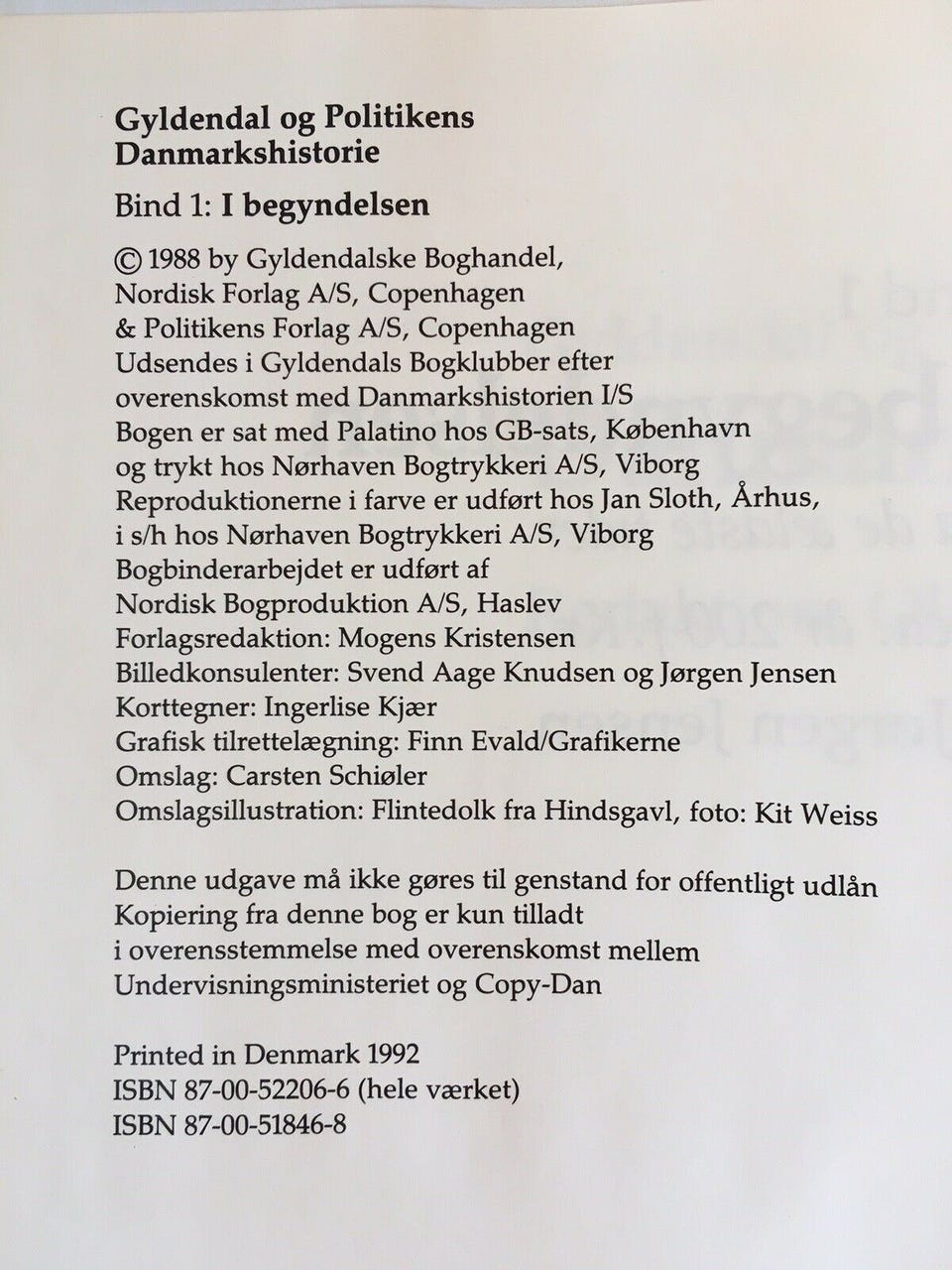 Gyldendal og Politikens Danmarkshistorie

Bind 1: I begyndelsen

© 1988 by Gyldendalske Boghandel, Nordisk Forlag A/S, Copenhagen & Politikens Forlag A/S, Copenhagen
Udsendes i Gyldendals Bogklubber efter overenskomst med Danmarkshistorien I/S
Bogen er sat med Palatino hos GB-sats, København og trykt hos Nørhaven Bogtrykkeri A/S, Viborg
Reproduktionerne i farve er udført hos Jan Sloth, Århus, i s/h hos Nørhaven Bogtrykkeri A/S, Viborg
Bogbinderarbejdet er udført af Nordisk Bogproduktion A/S, Haslev
Forlagsredaktion: Mogens Kristensen
Billedkonsulenter: Svend Aage Knudsen og Jørgen Jensen
Korttegner: Ingerlise Kjær
Grafisk tilrettelægning: Finn Evald/Grafikerne
Omslag: Carsten Schiøler
Omslagsillustration: Flintedolk fra Hindsgavl, foto: Kit Weiss

Denne udgave må ikke gøres til genstand for offentligt udlån
Kopiering fra denne bog er kun tilladt i overensstemmelse med overenskomst mellem Undervisningsministeriet og Copy-Dan

Printed in Denmark 1992
ISBN 87-00-52206-6 (hele værket)
ISBN 87-00-51846-8